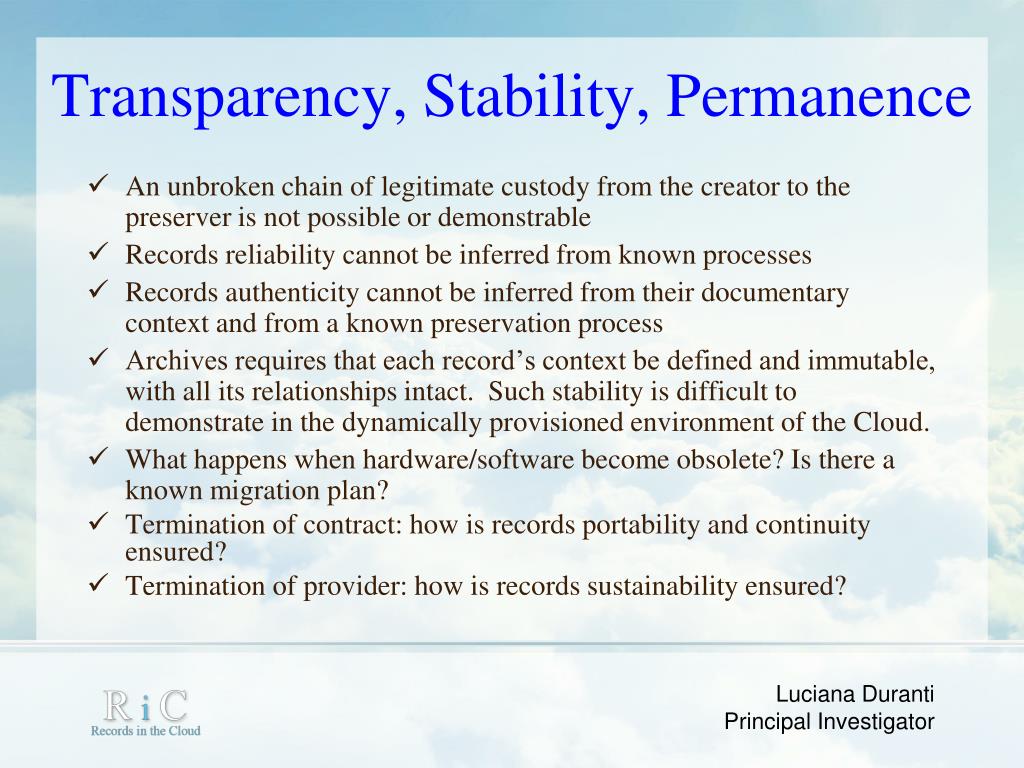 Transparency, Stability, Permanence

✓ An unbroken chain of legitimate custody from the creator to the preserver is not possible or demonstrable

✓ Records reliability cannot be inferred from known processes

✓ Records authenticity cannot be inferred from their documentary context and from a known preservation process

✓ Archives requires that each record's context be defined and immutable, with all its relationships intact. Such stability is difficult to demonstrate in the dynamically provisioned environment of the Cloud.

✓ What happens when hardware/software become obsolete? Is there a known migration plan?

✓ Termination of contract: how is records portability and continuity ensured?

✓ Termination of provider: how is records sustainability ensured?

RiC
Records in the Cloud

Luciana Duranti
Principal Investigator